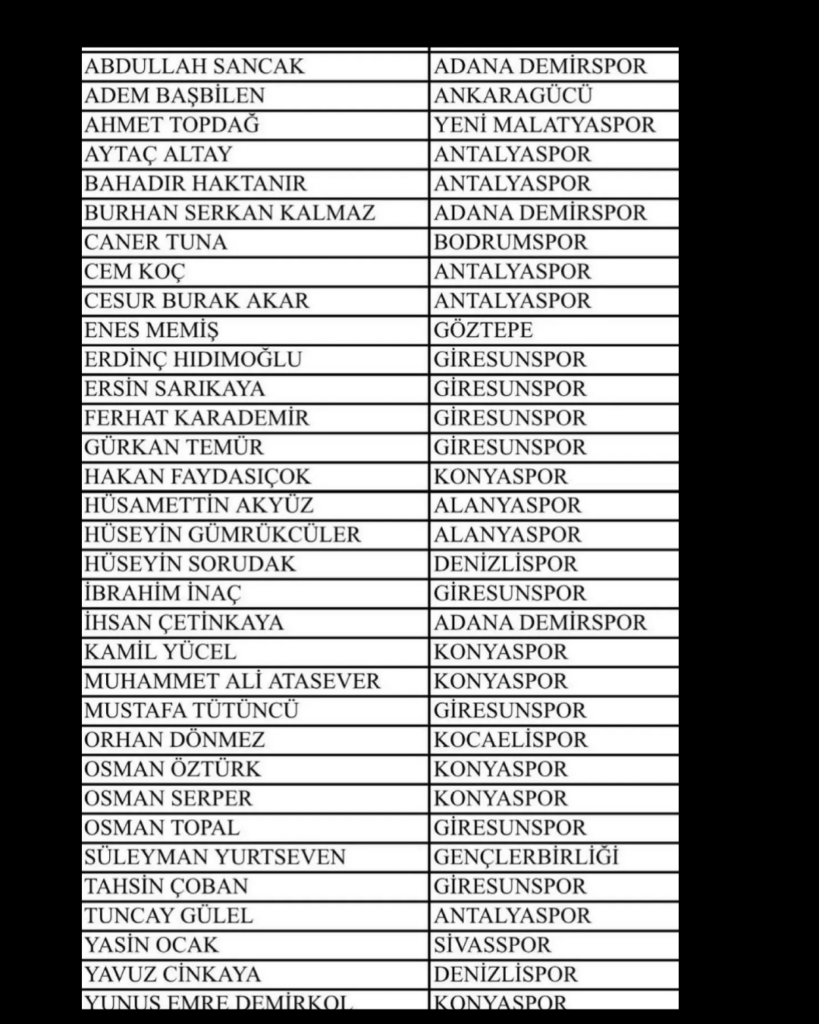 | ABDULLAH SANCAK | ADANA DEMİRSPOR |
|---|---|
| ADEM BAŞBİLEN | ANKARAGÜCÜ |
| AHMET TOPDAĞ | YENİ MALATYASPOR |
| AYTAÇ ALTAY | ANTALYASPOR |
| BAHADIR HAKTANIR | ANTALYASPOR |
| BURHAN SERKAN KALMAZ | ADANA DEMİRSPOR |
| CANER TUNA | BODRUMSPOR |
| CEM KOÇ | ANTALYASPOR |
| CESUR BURAK AKAR | ANTALYASPOR |
| ENES MEMİŞ | GÖZTEPE |
| ERDİNÇ HIDIMOĞLU | GİRESUNSPOR |
| ERSİN SARIKAYA | GİRESUNSPOR |
| FERHAT KARADEMİR | GİRESUNSPOR |
| GÜRKAN TEMÜR | GİRESUNSPOR |
| HAKAN FAYDASIÇOK | KONYASPOR |
| HÜSAMETTİN AKYÜZ | ALANYASPOR |
| HÜSEYİN GÜMRÜKCÜLER | ALANYASPOR |
| HÜSEYİN SORUDAK | DENİZLİSPOR |
| İBRAHİM İNAÇ | GİRESUNSPOR |
| İHSAN ÇETİNKAYA | ADANA DEMİRSPOR |
| KAMİL YÜCEL | KONYASPOR |
| MUHAMMET ALİ ATASEVER | KONYASPOR |
| MUSTAFA TÜTÜNCÜ | GİRESUNSPOR |
| ORHAN DÖNMEZ | KOCAELİSPOR |
| OSMAN ÖZTÜRK | KONYASPOR |
| OSMAN SERPER | KONYASPOR |
| OSMAN TOPAL | GİRESUNSPOR |
| SÜLEYMAN YURTSEVEN | GENÇLERBİRLİĞİ |
| TAHSİN ÇOBAN | GİRESUNSPOR |
| TUNCAY GÜLEL | ANTALYASPOR |
| YASİN OCAK | SİVASSPOR |
| YAVUZ CİNKAYA | DENİZLİSPOR |
| YUNUS EMRE DEMİRKOL | KONYASPOR |